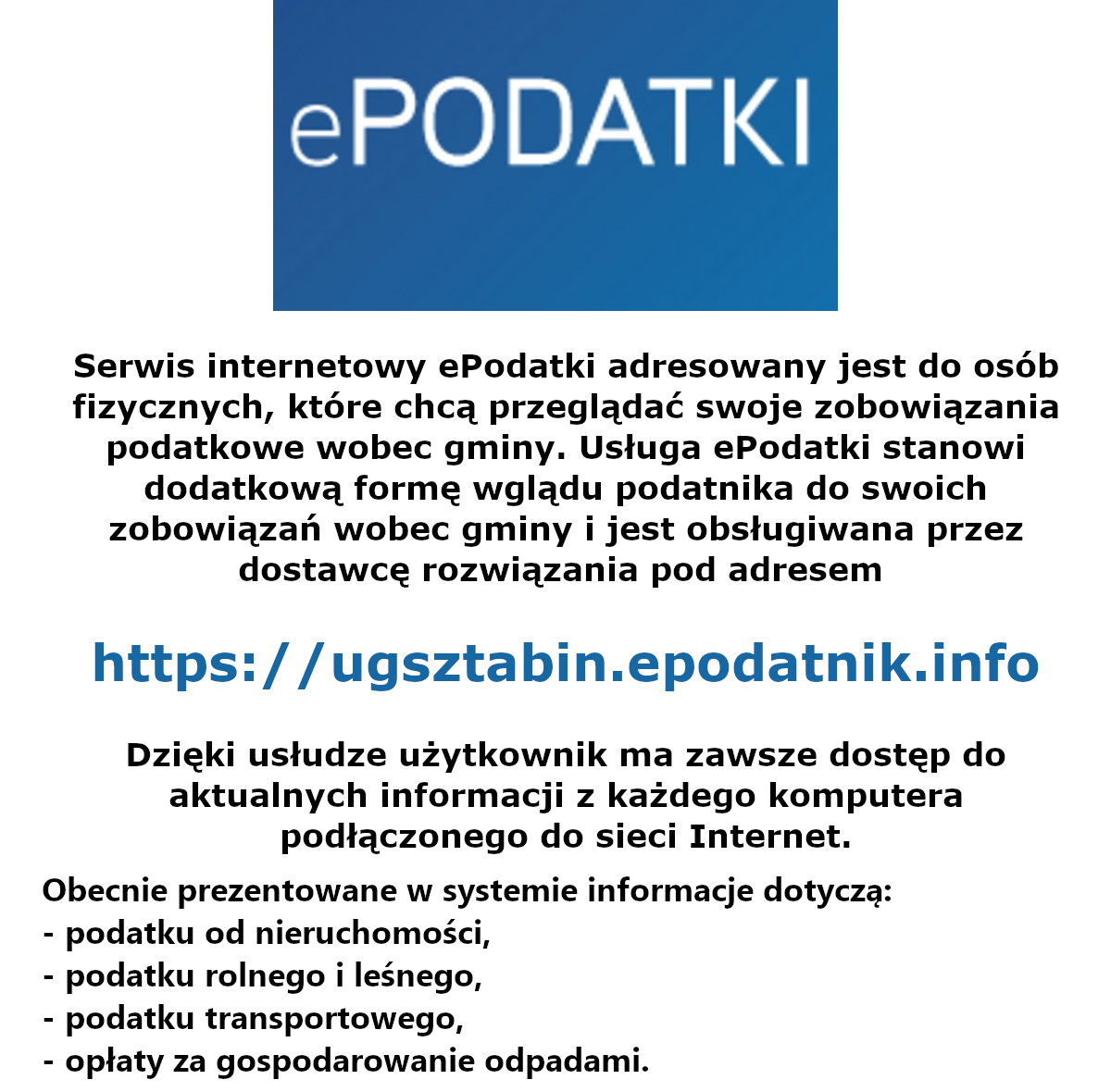 ePODATKI

Serwis internetowy ePodatki adresowany jest do osób fizycznych, które chcą przeglądać swoje zobowiązania podatkowe wobec gminy. Usługa ePodatki stanowi dodatkową formę wglądu podatnika do swoich zobowiązań wobec gminy i jest obsługiwana przez dostawcę rozwiązania pod adresem

https://ugsztabin.epodatnik.info

Dzięki usłudze użytkownik ma zawsze dostęp do aktualnych informacji z każdego komputera podłączonego do sieci Internet.

Obecnie prezentowane w systemie informacje dotyczą:
- podatku od nieruchomości,
- podatku rolnego i leśnego,
- podatku transportowego,
- opłaty za gospodarowanie odpadami.